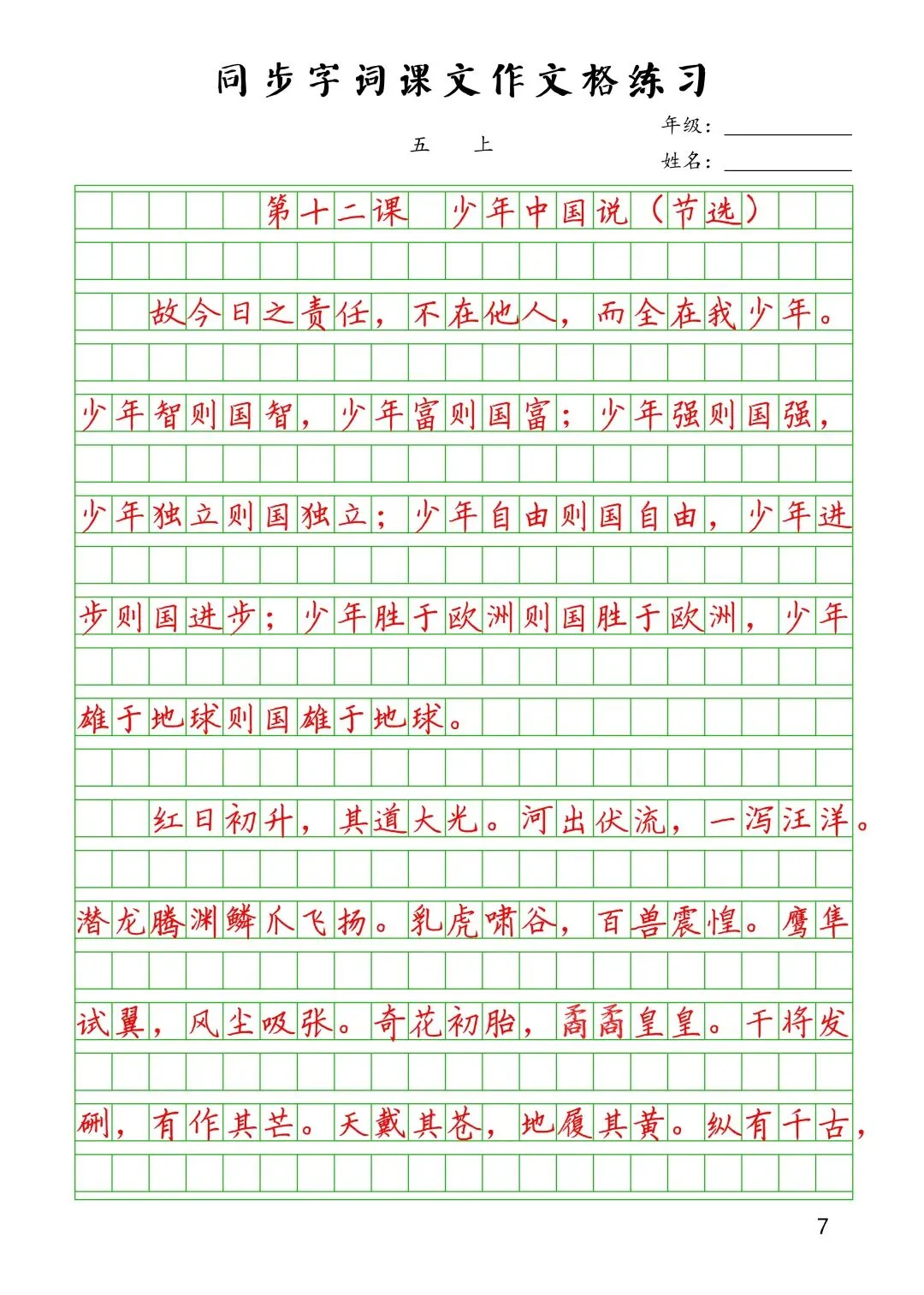 同步字词课文作文格练习

五 上

年级：

姓名：

第十二课 少年中国说（节选）

故今日之责任，不在他人，而全在我少年。少年智则国智，少年富则国富；少年强则国强，少年独立则国独立；少年自由则国自由，少年进步则国进步；少年胜于欧洲则国胜于欧洲，少年雄于地球则国雄于地球。

红日初升，其道大光。河出伏流，一泻汪洋。潜龙腾渊鳞爪飞扬。乳虎啸谷，百兽震惶。鹰隼试翼，风尘吸张。奇花初胎，矞矞皇皇。干将发硎，有作其芒。天戴其苍，地履其黄。纵有千古，

7